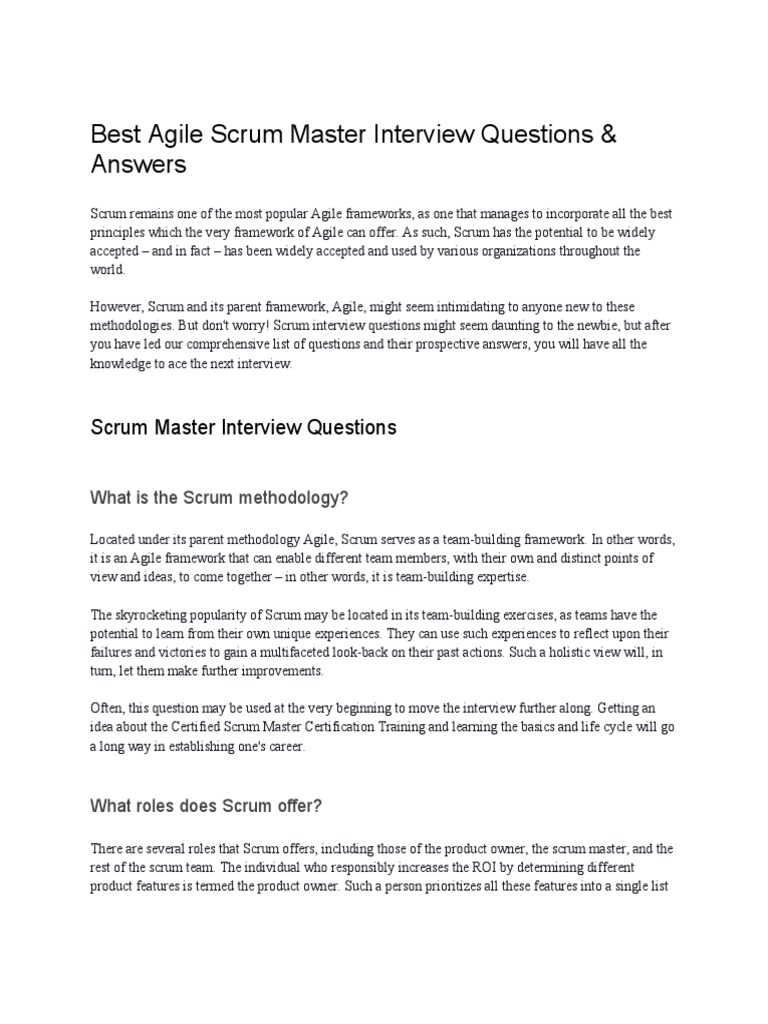 Best Agile Scrum Master Interview Questions & Answers

Scrum remains one of the most popular Agile frameworks, as one that manages to incorporate all the best principles which the very framework of Agile can offer. As such, Scrum has the potential to be widely accepted – and in fact – has been widely accepted and used by various organizations throughout the world.

However, Scrum and its parent framework, Agile, might seem intimidating to anyone new to these methodologies. But don't worry! Scrum interview questions might seem daunting to the newbie, but after you have led our comprehensive list of questions and their prospective answers, you will have all the knowledge to ace the next interview.

Scrum Master Interview Questions

What is the Scrum methodology?

Located under its parent methodology Agile, Scrum serves as a team-building framework. In other words, it is an Agile framework that can enable different team members, with their own and distinct points of view and ideas, to come together – in other words, it is team-building expertise.

The skyrocketing popularity of Scrum may be located in its team-building exercises, as teams have the potential to learn from their own unique experiences. They can use such experiences to reflect upon their failures and victories to gain a multifaceted look-back on their past actions. Such a holistic view will, in turn, let them make further improvements.

Often, this question may be used at the very beginning to move the interview further along. Getting an idea about the Certified Scrum Master Certification Training and learning the basics and life cycle will go a long way in establishing one's career.

What roles does Scrum offer?

There are several roles that Scrum offers, including those of the product owner, the scrum master, and the rest of the scrum team. The individual who responsibly increases the ROI by determining different product features is termed the product owner. Such a person prioritizes all these features into a single list